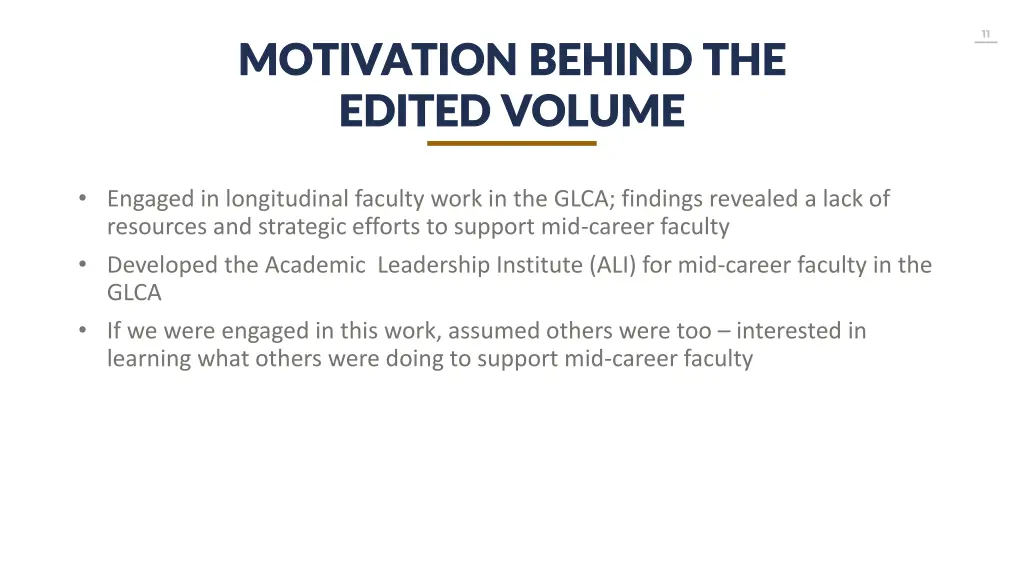 11

MOTIVATION BEHIND THE EDITED VOLUME

• Engaged in longitudinal faculty work in the GLCA; findings revealed a lack of resources and strategic efforts to support mid-career faculty
• Developed the Academic Leadership Institute (ALI) for mid-career faculty in the GLCA
• If we were engaged in this work, assumed others were too – interested in learning what others were doing to support mid-career faculty